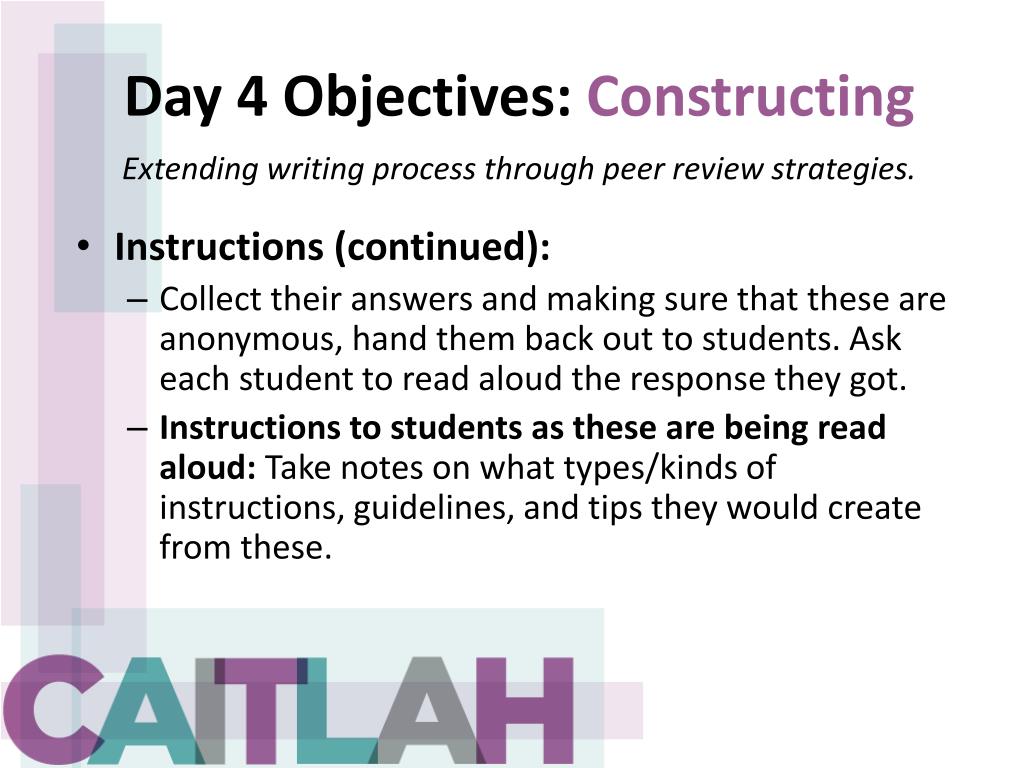 Day 4 Objectives: Constructing

Extending writing process through peer review strategies.

• Instructions (continued):
– Collect their answers and making sure that these are anonymous, hand them back out to students. Ask each student to read aloud the response they got.
– Instructions to students as these are being read aloud: Take notes on what types/kinds of instructions, guidelines, and tips they would create from these.

CAITLAH